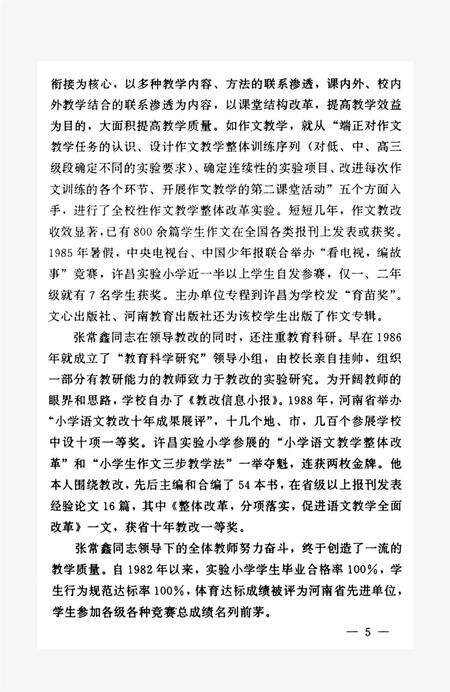 衔接为核心，以多种教学内容、方法的联系渗透，课内外、校内外教学结合的联系渗透为内容，以课堂结构改革，提高教学效益为目的，大面积提高教学质量。如作文教学，就从“端正对作文教学任务的认识、设计作文教学整体训练序列（对低、中、高三级段确定不同的实验要求）、确定连续性的实验项目、改进每次作文训练的各个环节、开展作文教学的第二课堂活动”五个方面入手，进行了全校性作文教学整体改革实验。短短几年，作文教改收效显著，已有800余篇学生作文在全国各类报刊上发表或获奖。1985年暑假，中央电视台、中国少年报联合举办“看电视，编故事”竞赛，许昌实验小学近一半以上学生自发参赛，仅一、二年级就有7名学生获奖。主办单位专程到许昌为学校发“育苗奖”。文心出版社、河南教育出版社还为该校学生出版了作文专辑。

张常鑫同志在领导教改的同时，还注重教育科研。早在1986年就成立了“教育科学研究”领导小组，由校长亲自挂帅，组织一部分有教研能力的教师致力于教改的实验研究。为开阔教师的眼界和思路，学校自办了《教改信息小报》。1988年，河南省举办“小学语文教改十年成果展评”，十几个地、市，几百个参展学校中设十项一等奖。许昌实验小学参展的“小学语文教学整体改革”和“小学生作文三步教学法”一举夺魁，连获两枚金牌。他本人围绕教改，先后主编和合编了54本书，在省级以上报刊发表经验论文16篇，其中《整体改革，分项落实，促进语文教学全面改革》一文，获省十年教改一等奖。

张常鑫同志领导下的全体教师努力奋斗，终于创造了一流的教学质量。自1982年以来，实验小学学生毕业合格率100%，学生行为规范达标率100%，体育达标成绩被评为河南省先进单位，学生参加各级各种竞赛总成绩名列前茅。

— 5 —